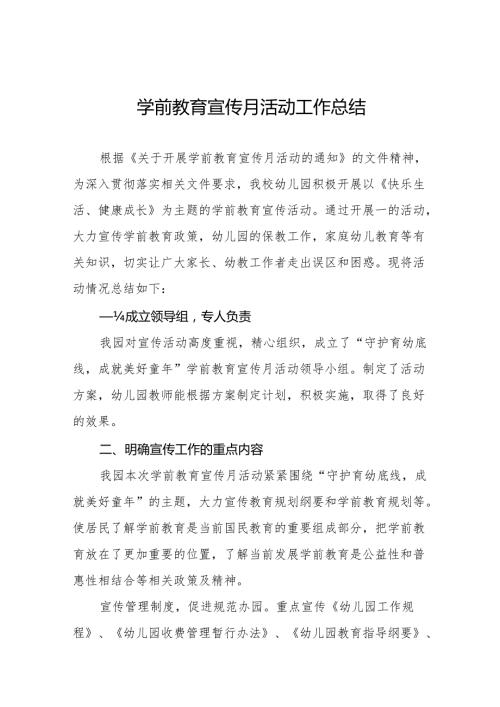 学前教育宣传月活动工作总结

根据《关于开展学前教育宣传月活动的通知》的文件精神，为深入贯彻落实相关文件要求，我校幼儿园积极开展以《快乐生活、健康成长》为主题的学前教育宣传活动。通过开展一的活动，大力宣传学前教育政策，幼儿园的保教工作，家庭幼儿教育等有关知识，切实让广大家长、幼教工作者走出误区和困惑。现将活动情况总结如下：

—¼成立领导组，专人负责

我园对宣传活动高度重视，精心组织，成立了“守护育幼底线，成就美好童年”学前教育宣传月活动领导小组。制定了活动方案，幼儿园教师能根据方案制定计划，积极实施，取得了良好的效果。

二、明确宣传工作的重点内容

我园本次学前教育宣传月活动紧紧围绕“守护育幼底线，成就美好童年”的主题，大力宣传教育规划纲要和学前教育规划等。使居民了解学前教育是当前国民教育的重要组成部分，把学前教育放在了更加重要的位置，了解当前发展学前教育是公益性和普惠性相结合等相关政策及精神。

宣传管理制度，促进规范办园。重点宣传《幼儿园工作规程》、《幼儿园收费管理暂行办法》、《幼儿园教育指导纲要》、